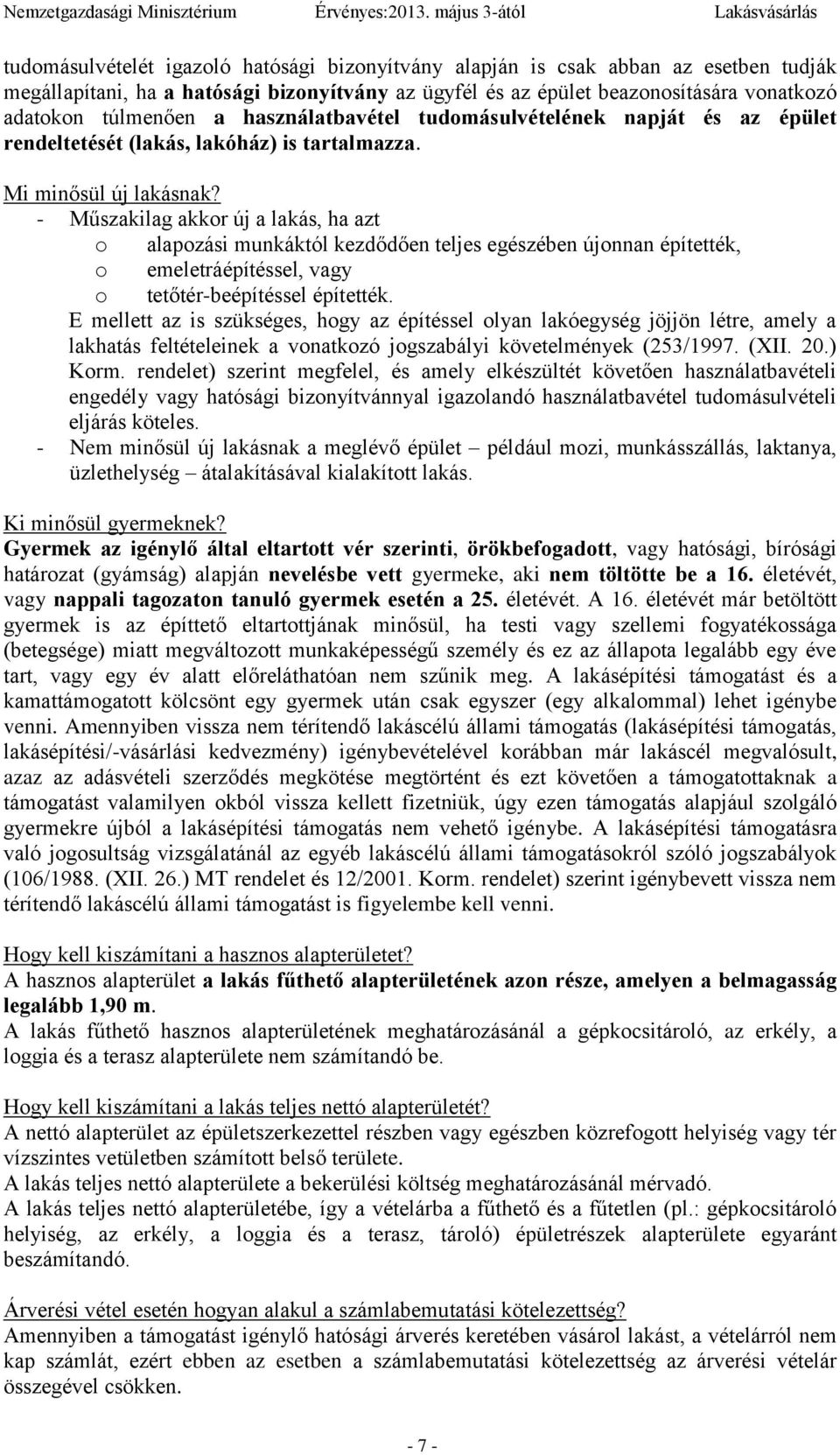 Nemzetgazdasági Minisztérium Érvényes:2013. május 3-ától Lakásvásárlás

tudomásulvételét igazoló hatósági bizonyítvány alapján is csak abban az esetben tudják megállapítani, ha a hatósági bizonyítvány az ügyfél és az épület beazonosítására vonatkozó adatokon túlmenően a használatbavétel tudomásulvételének napját és az épület rendeltetését (lakás, lakóház) is tartalmazza.

Mi minősül új lakásnak?
- Műszakilag akkor új a lakás, ha azt
o alapozási munkáktól kezdődően teljes egészében újonnan építették,
o emeletráépítéssel, vagy
o tetőtér-beépítéssel építették.
E mellett az is szükséges, hogy az építéssel olyan lakóegység jöjjön létre, amely a lakhatás feltételeinek a vonatkozó jogszabályi követelmények (253/1997. (XII. 20.) Korm. rendelet) szerint megfelel, és amely elkészültét követően használatbavételi engedély vagy hatósági bizonyítvánnyal igazolandó használatbavétel tudomásulvételi eljárás köteles.
- Nem minősül új lakásnak a meglévő épület – például mozi, munkásszállás, laktanya, üzlethelység – átalakításával kialakított lakás.

Ki minősül gyermeknek?
Gyermek az igénylő által eltartott vér szerinti, örökbefogadott, vagy hatósági, bírósági határozat (gyámság) alapján nevelésbe vett gyermeke, aki nem töltötte be a 16. életévét, vagy nappali tagozaton tanuló gyermek esetén a 25. életévét. A 16. életévét már betöltött gyermek is az építtető eltartottjának minősül, ha testi vagy szellemi fogyatékossága (betegsége) miatt megváltozott munkaképességű személy és ez az állapota legalább egy éve tart, vagy egy év alatt előreláthatóan nem szűnik meg. A lakásépítési támogatást és a kamattámogatott kölcsönt egy gyermek után csak egyszer (egy alkalommal) lehet igénybe venni. Amennyiben vissza nem térítendő lakáscélú állami támogatás (lakásépítési támogatás, lakásépítési/-vásárlási kedvezmény) igénybevételével korábban már lakáscél megvalósult, azaz az adásvételi szerződés megkötése megtörtént és ezt követően a támogatottaknak a támogatást valamilyen okból vissza kellett fizetniük, úgy ezen támogatás alapjául szolgáló gyermekre újból a lakásépítési támogatás nem vehető igénybe. A lakásépítési támogatásra való jogosultság vizsgálatánál az egyéb lakáscélú állami támogatásokról szóló jogszabályok (106/1988. (XII. 26.) MT rendelet és 12/2001. Korm. rendelet) szerint igénybevett vissza nem térítendő lakáscélú állami támogatást is figyelembe kell venni.

Hogy kell kiszámítani a hasznos alapterületet?
A hasznos alapterület a lakás fűthető alapterületének azon része, amelyen a belmagasság legalább 1,90 m.
A lakás fűthető hasznos alapterületének meghatározásánál a gépkocsitároló, az erkély, a loggia és a terasz alapterülete nem számítandó be.

Hogy kell kiszámítani a lakás teljes nettó alapterületét?
A nettó alapterület az épületszerkezettel részben vagy egészben közrefogott helyiség vagy tér vízszintes vetületben számított belső területe.
A lakás teljes nettó alapterülete a bekerülési költség meghatározásánál mérvadó.
A lakás teljes nettó alapterületébe, így a vételárba a fűthető és a fűtetlen (pl.: gépkocsitároló helyiség, az erkély, a loggia és a terasz, tároló) épületrészek alapterülete egyaránt beszámítandó.

Árverési vétel esetén hogyan alakul a számlabemutatási kötelezettség?
Amennyiben a támogatást igénylő hatósági árverés keretében vásárol lakást, a vételárról nem kap számlát, ezért ebben az esetben a számlabemutatási kötelezettség az árverési vételár összegével csökken.

- 7 -